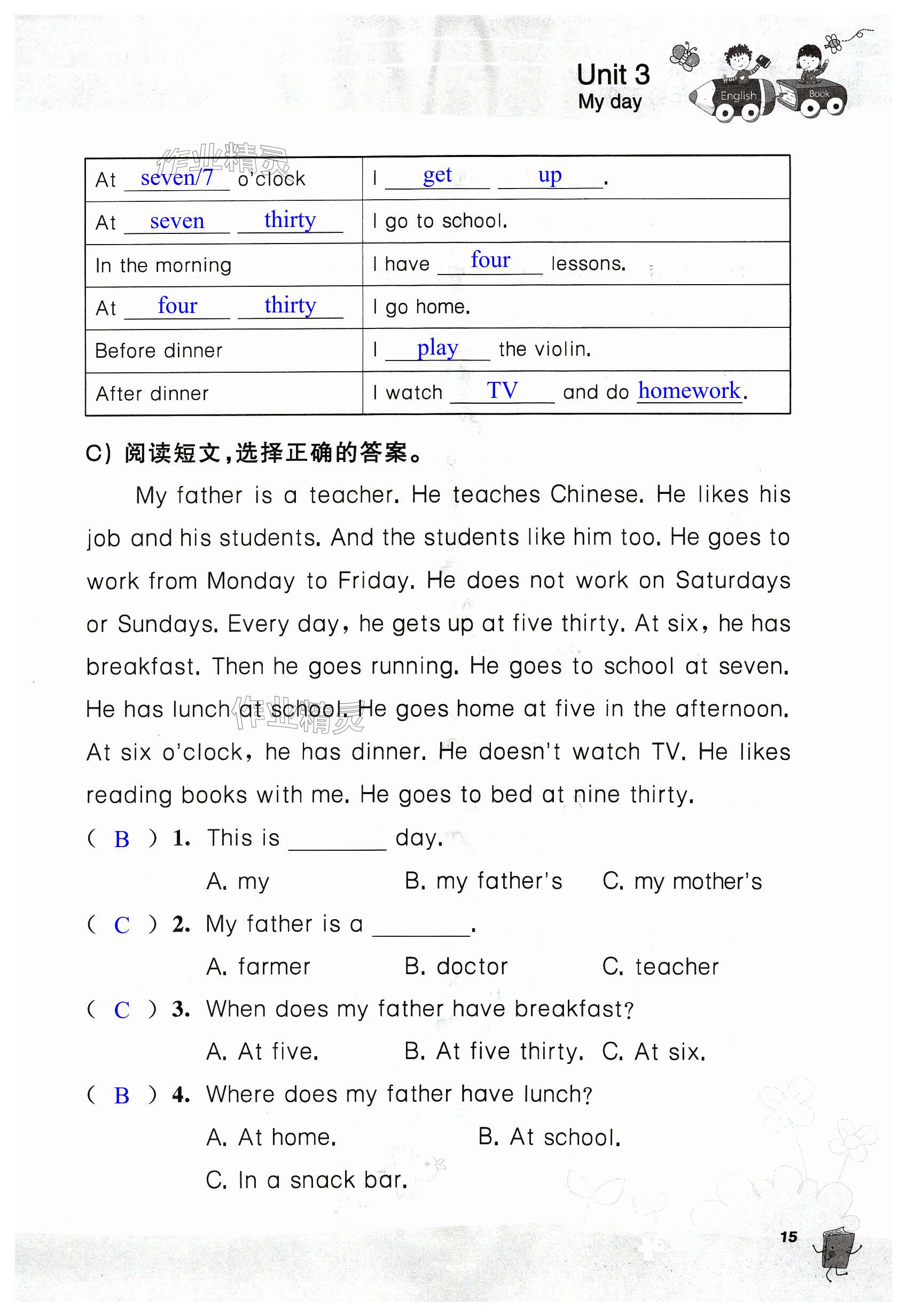 Unit 3
My day

English Book

作业精灵

| At seven/7 o'clock | I get up. |
|---|---|
| At seven thirty | I go to school. |
| In the morning | I have four lessons. |
| At four thirty | I go home. |
| Before dinner | I play the violin. |
| After dinner | I watch TV and do homework. |

C) 阅读短文，选择正确的答案。

My father is a teacher. He teaches Chinese. He likes his job and his students. And the students like him too. He goes to work from Monday to Friday. He does not work on Saturdays or Sundays. Every day, he gets up at five thirty. At six, he has breakfast. Then he goes running. He goes to school at seven. He has lunch at school. He goes home at five in the afternoon. At six o'clock, he has dinner. He doesn't watch TV. He likes reading books with me. He goes to bed at nine thirty.

作业精灵

( B ) 1. This is ________ day.
A. my B. my father's C. my mother's

( C ) 2. My father is a ________.
A. farmer B. doctor C. teacher

( C ) 3. When does my father have breakfast?
A. At five. B. At five thirty. C. At six.

( B ) 4. Where does my father have lunch?
A. At home. B. At school.
C. In a snack bar.

15